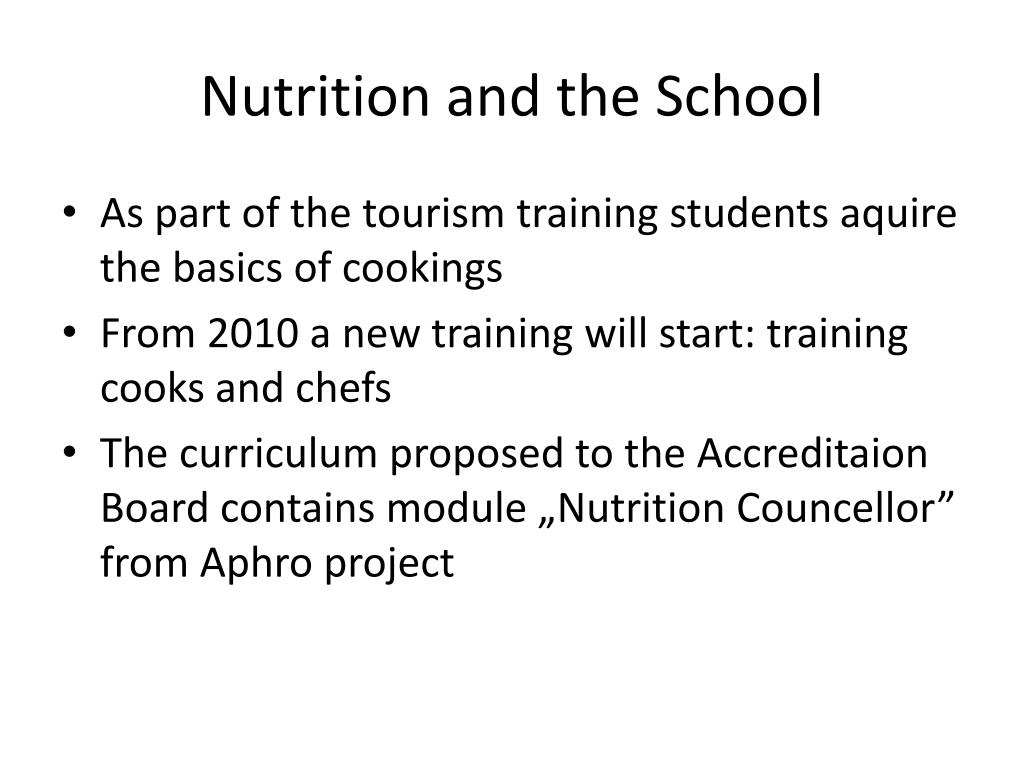 Nutrition and the School

• As part of the tourism training students aquire the basics of cookings
• From 2010 a new training will start: training cooks and chefs
• The curriculum proposed to the Accreditaion Board contains module „Nutrition Councellor” from Aphro project